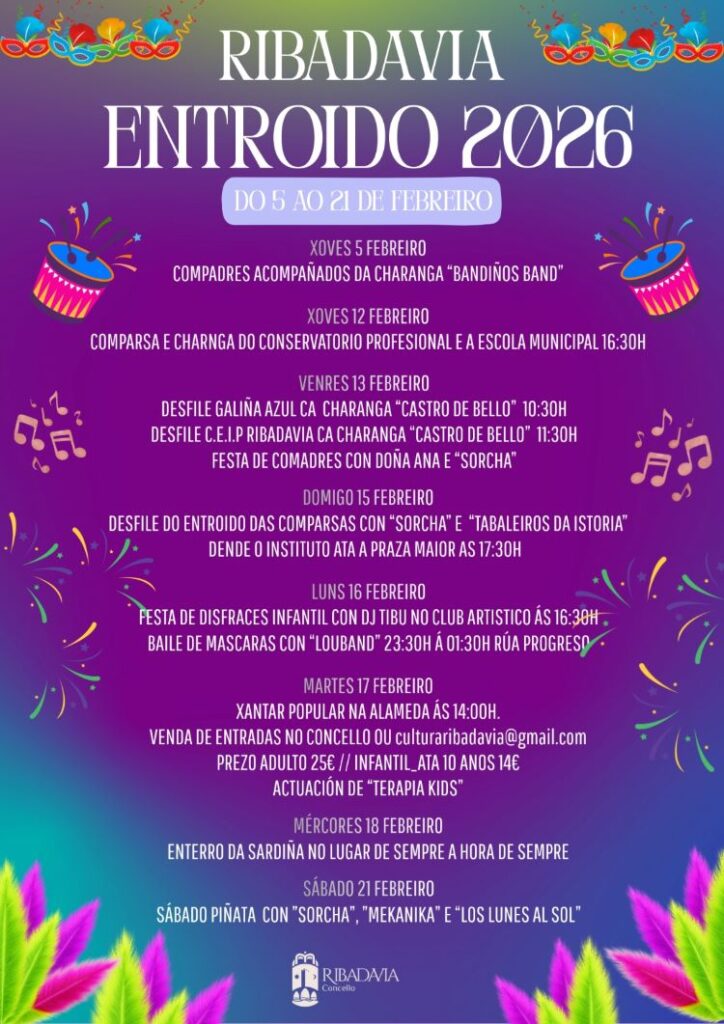 RIBADAVIA
ENTROIDO 2026

DO 5 AO 21 DE FEBREIRO

XOVES 5 FEBREIRO
COMPADRES ACOMPAÑADOS DA CHARANGA "BANDIÑOS BAND"

XOVES 12 FEBREIRO
COMPARSA E CHARNGA DO CONSERVATORIO PROFESIONAL E A ESCOLA MUNICIPAL 16:30H

VENRES 13 FEBREIRO
DESFILE GALIÑA AZUL CA CHARANGA "CASTRO DE BELLO" 10:30H
DESFILE C.E.I.P RIBADAVIA CA CHARANGA "CASTRO DE BELLO" 11:30H
FESTA DE COMADRES CON DOÑA ANA E "SORCHA"

DOMIGO 15 FEBREIRO
DESFILE DO ENTROIDO DAS COMPARSAS CON "SORCHA" E "TABALEIROS DA ISTORIA"
DENDE O INSTITUTO ATA A PRAZA MAIOR AS 17:30H

LUNS 16 FEBREIRO
FESTA DE DISFRACES INFANTIL CON DJ TIBU NO CLUB ARTISTICO ÁS 16:30H
BAILE DE MASCARAS CON "LOUBAND" 23:30H Á 01:30H RÚA PROGRESO

MARTES 17 FEBREIRO
XANTAR POPULAR NA ALAMEDA ÁS 14:00H.
VENDA DE ENTRADAS NO CONCELLO OU culturaribadavia@gmail.com
PREZO ADULTO 25€ // INFANTIL_ATA 10 ANOS 14€
ACTUACIÓN DE "TERAPIA KIDS"

MÉRCORES 18 FEBREIRO
ENTERRO DA SARDIÑA NO LUGAR DE SEMPRE A HORA DE SEMPRE

SÁBADO 21 FEBREIRO
SÁBADO PIÑATA CON "SORCHA", "MEKANIKA" E "LOS LUNES AL SOL"

RIBADAVIA
Concello